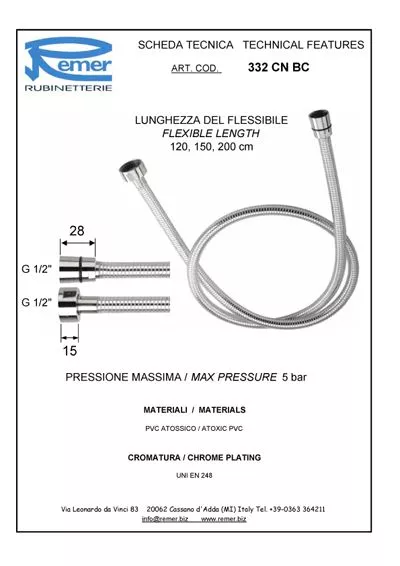 Remer
RUBINETTERIE

SCHEDA TECNICA TECHNICAL FEATURES

ART. COD. 332 CN BC

LUNGHEZZA DEL FLESSIBILE
FLEXIBLE LENGTH
120, 150, 200 cm

28

G 1/2"

G 1/2"

15

PRESSIONE MASSIMA / MAX PRESSURE 5 bar

MATERIALI / MATERIALS

PVC ATOSSICO / ATOXIC PVC

CROMATURA / CHROME PLATING

UNI EN 248

Via Leonardo da Vinci 83 20062 Cassano d'Adda (MI) Italy Tel. +39-0363 364211
info@remer.biz www.remer.biz